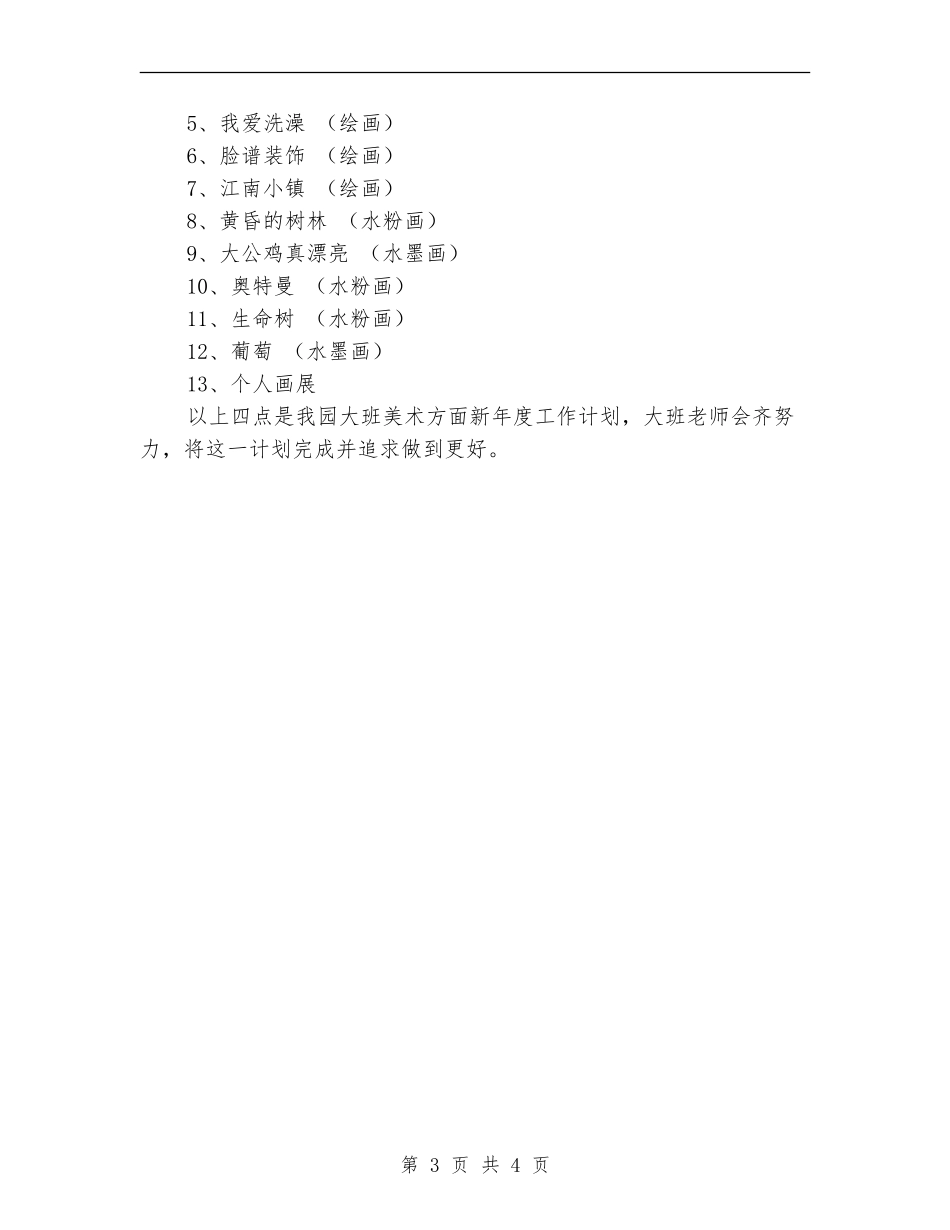 5、我爱洗澡 （绘画）
6、脸谱装饰 （绘画）
7、江南小镇 （绘画）
8、黄昏的树林 （水粉画）
9、大公鸡真漂亮 （水墨画）
10、奥特曼 （水粉画）
11、生命树 （水粉画）
12、葡萄 （水墨画）
13、个人画展

以上四点是我园大班美术方面新年度工作计划，大班老师会齐努力，将这一计划完成并追求做到更好。

第 3 页 共 4 页